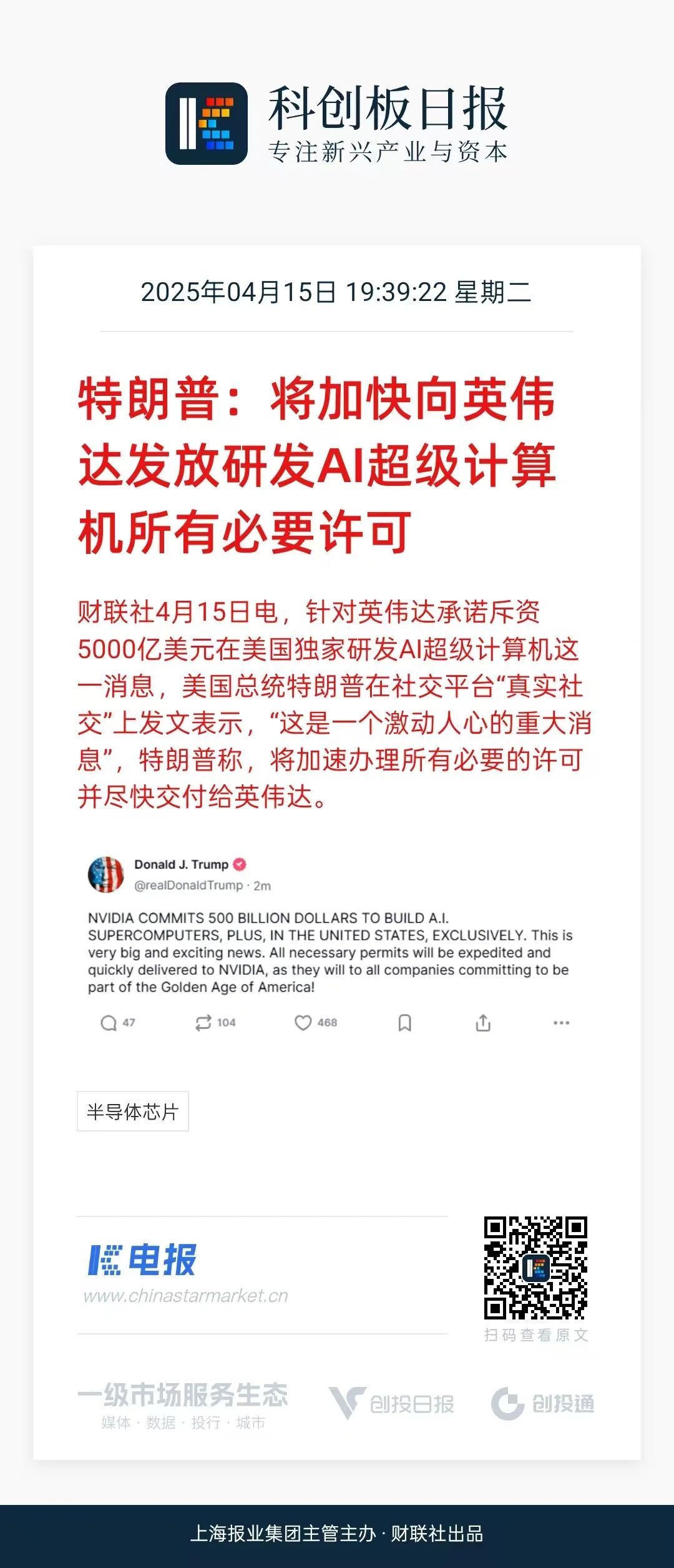 科创板日报
专注新兴产业与资本

2025年04月15日 19:39:22 星期二

特朗普：将加快向英伟达发放研发AI超级计算机所有必要许可

财联社4月15日电，针对英伟达承诺斥资5000亿美元在美国独家研发AI超级计算机这一消息，美国总统特朗普在社交平台“真实社交”上发文表示，“这是一个激动人心的重大消息”，特朗普称，将加速办理所有必要的许可并尽快交付给英伟达。

Donald J. Trump
@realDonaldTrump · 2m

NVIDIA COMMITS 500 BILLION DOLLARS TO BUILD A.I. SUPERCOMPUTERS, PLUS, IN THE UNITED STATES, EXCLUSIVELY. This is very big and exciting news. All necessary permits will be expedited and quickly delivered to NVIDIA, as they will to all companies committing to be part of the Golden Age of America!

47 104 468

半导体芯片

电报
www.chinastarmarket.cn

扫码查看原文

一级市场服务生态
媒体 · 数据 · 投行 · 城市

创投日报 创投通

上海报业集团主管主办 · 财联社出品